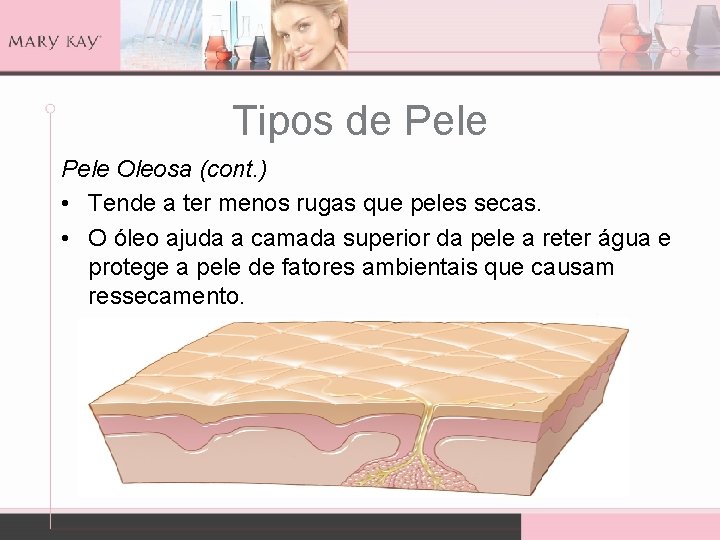 MARY KAY

Tipos de Pele

Pele Oleosa (cont.)

• Tende a ter menos rugas que peles secas.

• O óleo ajuda a camada superior da pele a reter água e protege a pele de fatores ambientais que causam ressecamento.